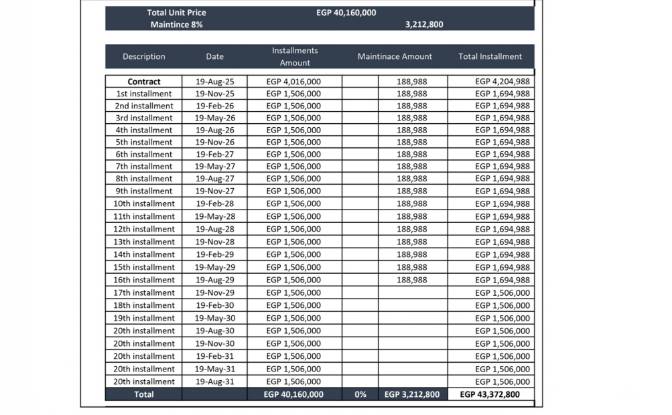 Total Unit Price EGP 40,160,000
Maintince 8% 3,212,800

| Description | Date | Installments Amount | | Maintinace Amount | Total Installment |
|---|---|---|---|---|---|
| Contract | 19-Aug-25 | EGP 4,016,000 | | 188,988 | EGP 4,204,988 |
| 1st installment | 19-Nov-25 | EGP 1,506,000 | | 188,988 | EGP 1,694,988 |
| 2nd installment | 19-Feb-26 | EGP 1,506,000 | | 188,988 | EGP 1,694,988 |
| 3rd installment | 19-May-26 | EGP 1,506,000 | | 188,988 | EGP 1,694,988 |
| 4th installment | 19-Aug-26 | EGP 1,506,000 | | 188,988 | EGP 1,694,988 |
| 5th installment | 19-Nov-26 | EGP 1,506,000 | | 188,988 | EGP 1,694,988 |
| 6th installment | 19-Feb-27 | EGP 1,506,000 | | 188,988 | EGP 1,694,988 |
| 7th installment | 19-May-27 | EGP 1,506,000 | | 188,988 | EGP 1,694,988 |
| 8th installment | 19-Aug-27 | EGP 1,506,000 | | 188,988 | EGP 1,694,988 |
| 9th installment | 19-Nov-27 | EGP 1,506,000 | | 188,988 | EGP 1,694,988 |
| 10th installment | 19-Feb-28 | EGP 1,506,000 | | 188,988 | EGP 1,694,988 |
| 11th installment | 19-May-28 | EGP 1,506,000 | | 188,988 | EGP 1,694,988 |
| 12th installment | 19-Aug-28 | EGP 1,506,000 | | 188,988 | EGP 1,694,988 |
| 13th installment | 19-Nov-28 | EGP 1,506,000 | | 188,988 | EGP 1,694,988 |
| 14th installment | 19-Feb-29 | EGP 1,506,000 | | 188,988 | EGP 1,694,988 |
| 15th installment | 19-May-29 | EGP 1,506,000 | | 188,988 | EGP 1,694,988 |
| 16th installment | 19-Aug-29 | EGP 1,506,000 | | 188,988 | EGP 1,694,988 |
| 17th installment | 19-Nov-29 | EGP 1,506,000 | | | EGP 1,506,000 |
| 18th installment | 19-Feb-30 | EGP 1,506,000 | | | EGP 1,506,000 |
| 19th installment | 19-May-30 | EGP 1,506,000 | | | EGP 1,506,000 |
| 20th installment | 19-Aug-30 | EGP 1,506,000 | | | EGP 1,506,000 |
| 20th installment | 19-Nov-30 | EGP 1,506,000 | | | EGP 1,506,000 |
| 20th installment | 19-Feb-31 | EGP 1,506,000 | | | EGP 1,506,000 |
| 20th installment | 19-May-31 | EGP 1,506,000 | | | EGP 1,506,000 |
| 20th installment | 19-Aug-31 | EGP 1,506,000 | | | EGP 1,506,000 |
| Total | | EGP 40,160,000 | 0% | EGP 3,212,800 | EGP 43,372,800 |